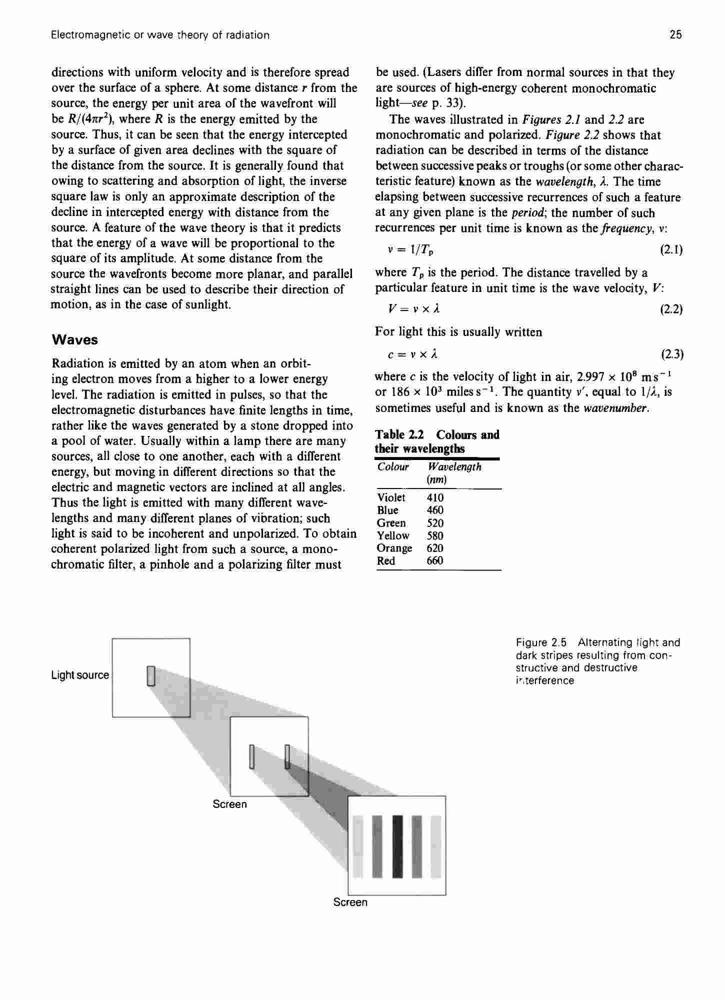 Electromagnetic or wave theory of radiation

25

directions with uniform velocity and is therefore spread over the surface of a sphere. At some distance $r$ from the source, the energy per unit area of the wavefront will be $R/(4\pi r^2)$, where $R$ is the energy emitted by the source. Thus, it can be seen that the energy intercepted by a surface of given area declines with the square of the distance from the source. It is generally found that owing to scattering and absorption of light, the inverse square law is only an approximate description of the decline in intercepted energy with distance from the source. A feature of the wave theory is that it predicts that the energy of a wave will be proportional to the square of its amplitude. At some distance from the source the wavefronts become more planar, and parallel straight lines can be used to describe their direction of motion, as in the case of sunlight.

Waves

Radiation is emitted by an atom when an orbiting electron moves from a higher to a lower energy level. The radiation is emitted in pulses, so that the electromagnetic disturbances have finite lengths in time, rather like the waves generated by a stone dropped into a pool of water. Usually within a lamp there are many sources, all close to one another, each with a different energy, but moving in different directions so that the electric and magnetic vectors are inclined at all angles. Thus the light is emitted with many different wavelengths and many different planes of vibration; such light is said to be incoherent and unpolarized. To obtain coherent polarized light from such a source, a monochromatic filter, a pinhole and a polarizing filter must be used. (Lasers differ from normal sources in that they are sources of high-energy coherent monochromatic light—see p. 33).

The waves illustrated in Figures 2.1 and 2.2 are monochromatic and polarized. Figure 2.2 shows that radiation can be described in terms of the distance between successive peaks or troughs (or some other characteristic feature) known as the wavelength, $\lambda$. The time elapsing between successive recurrences of such a feature at any given plane is the period; the number of such recurrences per unit time is known as the frequency, $\nu$:

$\nu = 1/T_p$ (2.1)

where $T_p$ is the period. The distance travelled by a particular feature in unit time is the wave velocity, $V$:

$V = \nu \times \lambda$ (2.2)

For light this is usually written

$c = \nu \times \lambda$ (2.3)

where $c$ is the velocity of light in air, $2.997 \times 10^8$ m s$^{-1}$ or $186 \times 10^3$ miles s$^{-1}$. The quantity $\nu'$, equal to $1/\lambda$, is sometimes useful and is known as the wavenumber.

Table 2.2 Colours and their wavelengths

| Colour | Wavelength (nm) |
|---|---|
| Violet | 410 |
| Blue | 460 |
| Green | 520 |
| Yellow | 580 |
| Orange | 620 |
| Red | 660 |

Light source

Screen

Screen

Figure 2.5 Alternating light and dark stripes resulting from constructive and destructive interference